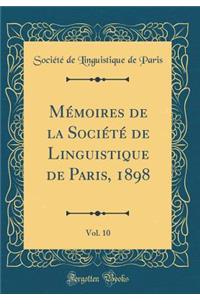 Société de Linguistique de Paris

Mémoires de la Société de Linguistique de Paris, 1898

Vol. 10

Forgotten Books